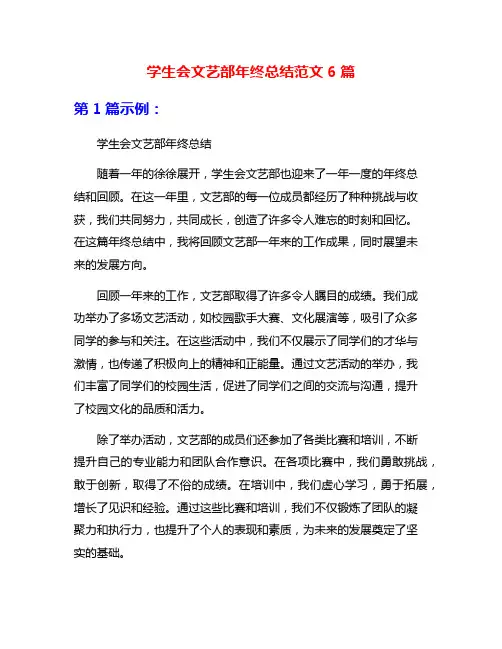 学生会文艺部年终总结范文 6 篇

第 1 篇示例：

学生会文艺部年终总结

随着一年的徐徐展开，学生会文艺部也迎来了一年一度的年终总结和回顾。在这一年里，文艺部的每一位成员都经历了种种挑战与收获，我们共同努力，共同成长，创造了许多令人难忘的时刻和回忆。在这篇年终总结中，我将回顾文艺部一年来的工作成果，同时展望未来的发展方向。

回顾一年来的工作，文艺部取得了许多令人瞩目的成绩。我们成功举办了多场文艺活动，如校园歌手大赛、文化展演等，吸引了众多同学的参与和关注。在这些活动中，我们不仅展示了同学们的才华与激情，也传递了积极向上的精神和正能量。通过文艺活动的举办，我们丰富了同学们的校园生活，促进了同学们之间的交流与沟通，提升了校园文化的品质和活力。

除了举办活动，文艺部的成员们还参加了各类比赛和培训，不断提升自己的专业能力和团队合作意识。在各项比赛中，我们勇敢挑战，敢于创新，取得了不俗的成绩。在培训中，我们虚心学习，勇于拓展，增长了见识和经验。通过这些比赛和培训，我们不仅锻炼了团队的凝聚力和执行力，也提升了个人的表现和素质，为未来的发展奠定了坚实的基础。